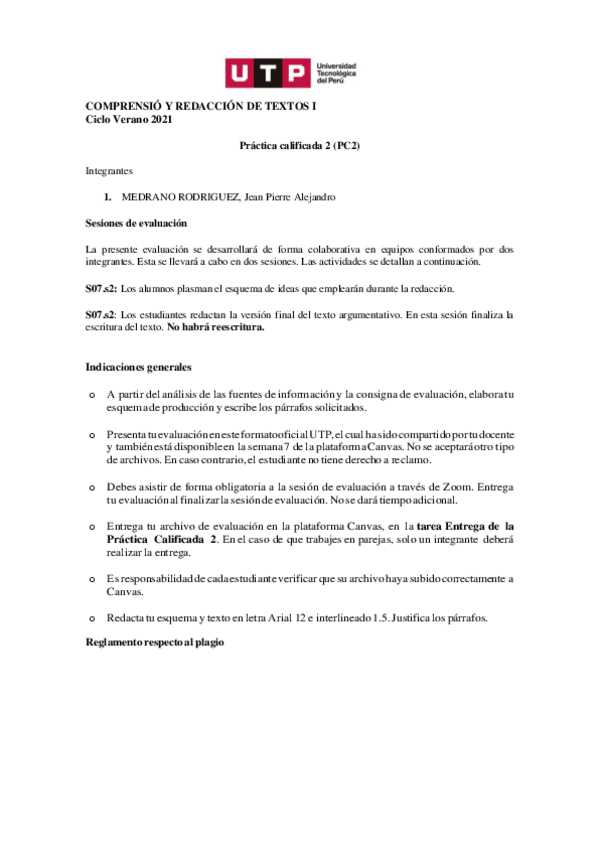 UTP Universidad Tecnológica del Perú

COMPRENSIÓ Y REDACCIÓN DE TEXTOS I
Ciclo Verano 2021

Práctica calificada 2 (PC2)

Integrantes

1. MEDRANO RODRIGUEZ, Jean Pierre Alejandro

Sesiones de evaluación

La presente evaluación se desarrollará de forma colaborativa en equipos conformados por dos integrantes. Esta se llevará a cabo en dos sesiones. Las actividades se detallan a continuación.

S07.s2: Los alumnos plasman el esquema de ideas que emplearán durante la redacción.

S07.s2: Los estudiantes redactan la versión final del texto argumentativo. En esta sesión finaliza la escritura del texto. No habrá reescritura.

Indicaciones generales

o A partir del análisis de las fuentes de información y la consigna de evaluación, elabora tu esquema de producción y escribe los párrafos solicitados.

o Presenta tu evaluación en este formato oficial UTP, el cual ha sido compartido por tu docente y también está disponible en la semana 7 de la plataforma Canvas. No se aceptará otro tipo de archivos. En caso contrario, el estudiante no tiene derecho a reclamo.

o Debes asistir de forma obligatoria a la sesión de evaluación a través de Zoom. Entrega tu evaluación al finalizar la sesión de evaluación. No se dará tiempo adicional.

o Entrega tu archivo de evaluación en la plataforma Canvas, en la tarea Entrega de la Práctica Calificada 2. En el caso de que trabajes en parejas, solo un integrante deberá realizar la entrega.

o Es responsabilidad de cada estudiante verificar que su archivo haya subido correctamente a Canvas.

o Redacta tu esquema y texto en letra Arial 12 e interlineado 1.5. Justifica los párrafos.

Reglamento respecto al plagio